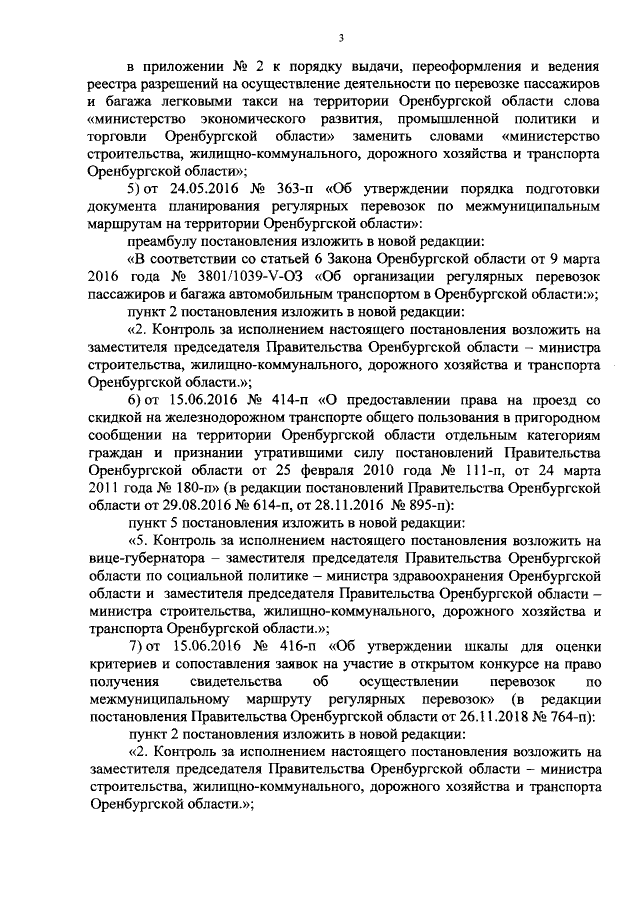 3

в приложении № 2 к порядку выдачи, переоформления и ведения реестра разрешений на осуществление деятельности по перевозке пассажиров и багажа легковыми такси на территории Оренбургской области слова «министерство экономического развития, промышленной политики и торговли Оренбургской области» заменить словами «министерство строительства, жилищно-коммунального, дорожного хозяйства и транспорта Оренбургской области»;

5) от 24.05.2016 № 363-п «Об утверждении порядка подготовки документа планирования регулярных перевозок по межмуниципальным маршрутам на территории Оренбургской области»:

преамбулу постановления изложить в новой редакции:

«В соответствии со статьей 6 Закона Оренбургской области от 9 марта 2016 года № 3801/1039-V-ОЗ «Об организации регулярных перевозок пассажиров и багажа автомобильным транспортом в Оренбургской области:»;

пункт 2 постановления изложить в новой редакции:

«2. Контроль за исполнением настоящего постановления возложить на заместителя председателя Правительства Оренбургской области – министра строительства, жилищно-коммунального, дорожного хозяйства и транспорта Оренбургской области.»;

6) от 15.06.2016 № 414-п «О предоставлении права на проезд со скидкой на железнодорожном транспорте общего пользования в пригородном сообщении на территории Оренбургской области отдельным категориям граждан и признании утратившими силу постановлений Правительства Оренбургской области от 25 февраля 2010 года № 111-п, от 24 марта 2011 года № 180-п» (в редакции постановлений Правительства Оренбургской области от 29.08.2016 № 614-п, от 28.11.2016 № 895-п):

пункт 5 постановления изложить в новой редакции:

«5. Контроль за исполнением настоящего постановления возложить на вице-губернатора – заместителя председателя Правительства Оренбургской области по социальной политике – министра здравоохранения Оренбургской области и заместителя председателя Правительства Оренбургской области – министра строительства, жилищно-коммунального, дорожного хозяйства и транспорта Оренбургской области.»;

7) от 15.06.2016 № 416-п «Об утверждении шкалы для оценки критериев и сопоставления заявок на участие в открытом конкурсе на право получения свидетельства об осуществлении перевозок по межмуниципальному маршруту регулярных перевозок» (в редакции постановления Правительства Оренбургской области от 26.11.2018 № 764-п):

пункт 2 постановления изложить в новой редакции:

«2. Контроль за исполнением настоящего постановления возложить на заместителя председателя Правительства Оренбургской области – министра строительства, жилищно-коммунального, дорожного хозяйства и транспорта Оренбургской области.»;